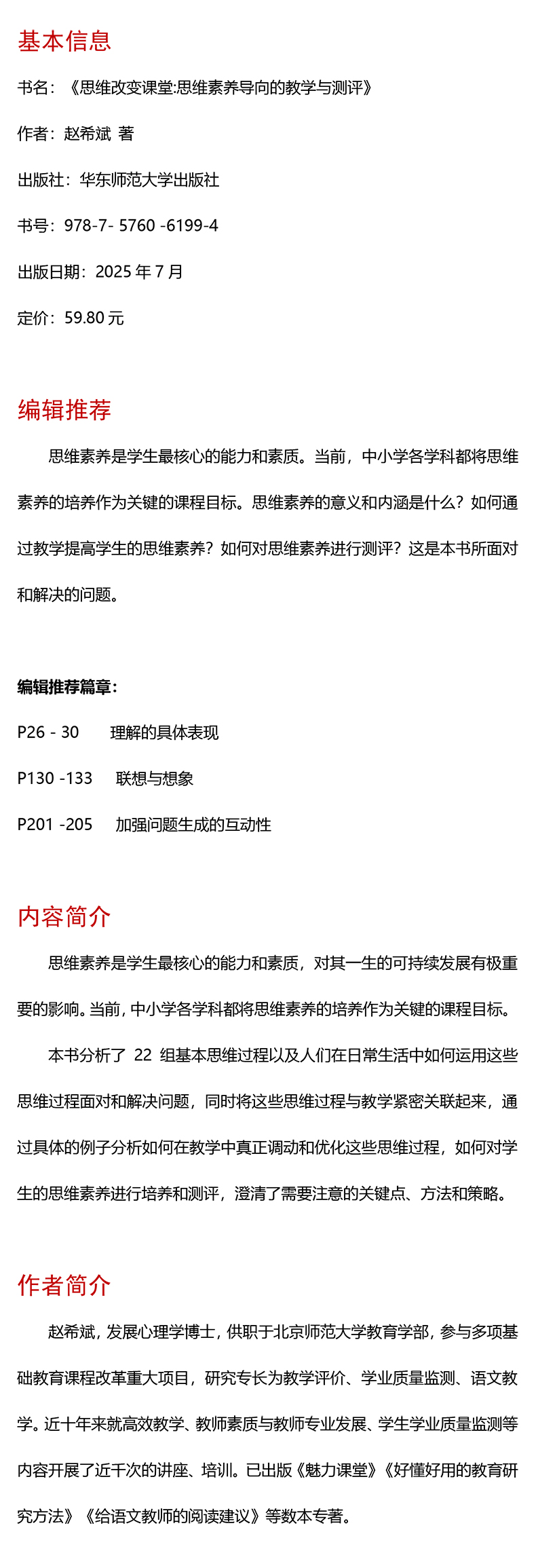 基本信息

书名：《思维改变课堂:思维素养导向的教学与测评》

作者：赵希斌 著

出版社：华东师范大学出版社

书号：978-7- 5760 -6199-4

出版日期：2025 年 7 月

定价：59.80 元

编辑推荐

思维素养是学生最核心的能力和素质。当前，中小学各学科都将思维素养的培养作为关键的课程目标。思维素养的意义和内涵是什么？如何通过教学提高学生的思维素养？如何对思维素养进行测评？这是本书所面对和解决的问题。

编辑推荐篇章：

P26 - 30　理解的具体表现

P130 -133　联想与想象

P201 -205　加强问题生成的互动性

内容简介

思维素养是学生最核心的能力和素质，对其一生的可持续发展有极重要的影响。当前，中小学各学科都将思维素养的培养作为关键的课程目标。

本书分析了 22 组基本思维过程以及人们在日常生活中如何运用这些思维过程面对和解决问题，同时将这些思维过程与教学紧密关联起来，通过具体的例子分析如何在教学中真正调动和优化这些思维过程，如何对学生的思维素养进行培养和测评，澄清了需要注意的关键点、方法和策略。

作者简介

赵希斌，发展心理学博士，供职于北京师范大学教育学部，参与多项基础教育课程改革重大项目，研究专长为教学评价、学业质量监测、语文教学。近十年来就高效教学、教师素质与教师专业发展、学生学业质量监测等内容开展了近千次的讲座、培训。已出版《魅力课堂》《好懂好用的教育研究方法》《给语文教师的阅读建议》等数本专著。